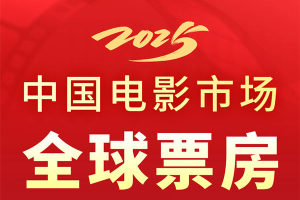 2025
中国电影市场
全球票房